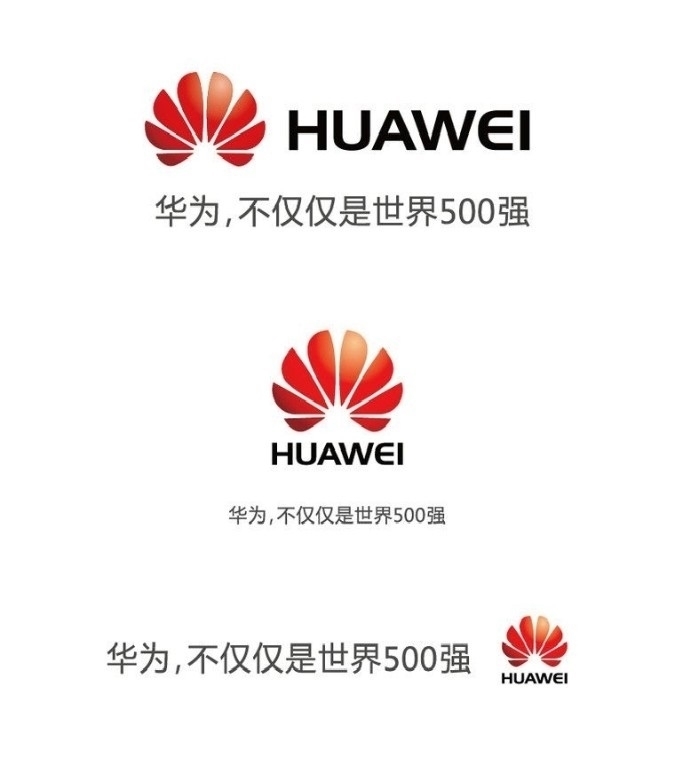 HUAWEI

华为,不仅仅是世界500强

HUAWEI

华为,不仅仅是世界500强

华为,不仅仅是世界500强

HUAWEI